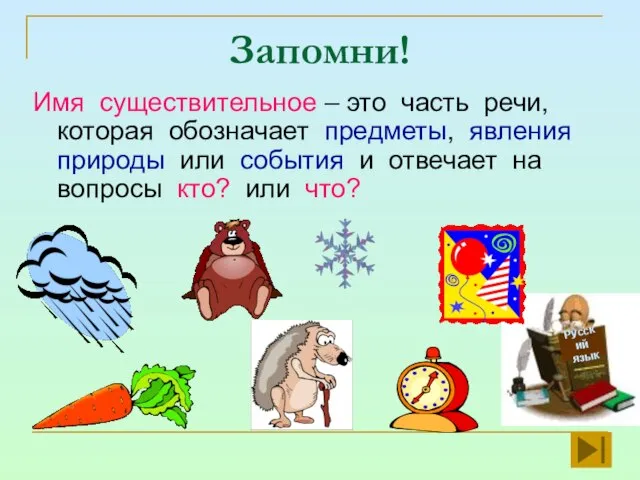 Запомни!

Имя существительное – это часть речи, которая обозначает предметы, явления природы или события и отвечает на вопросы кто? или что?

Русск ий язык